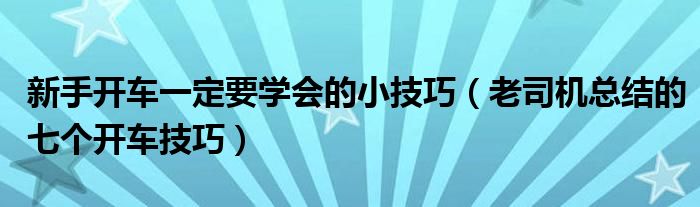 新手开车一定要学会的小技巧（老司机总结的七个开车技巧）